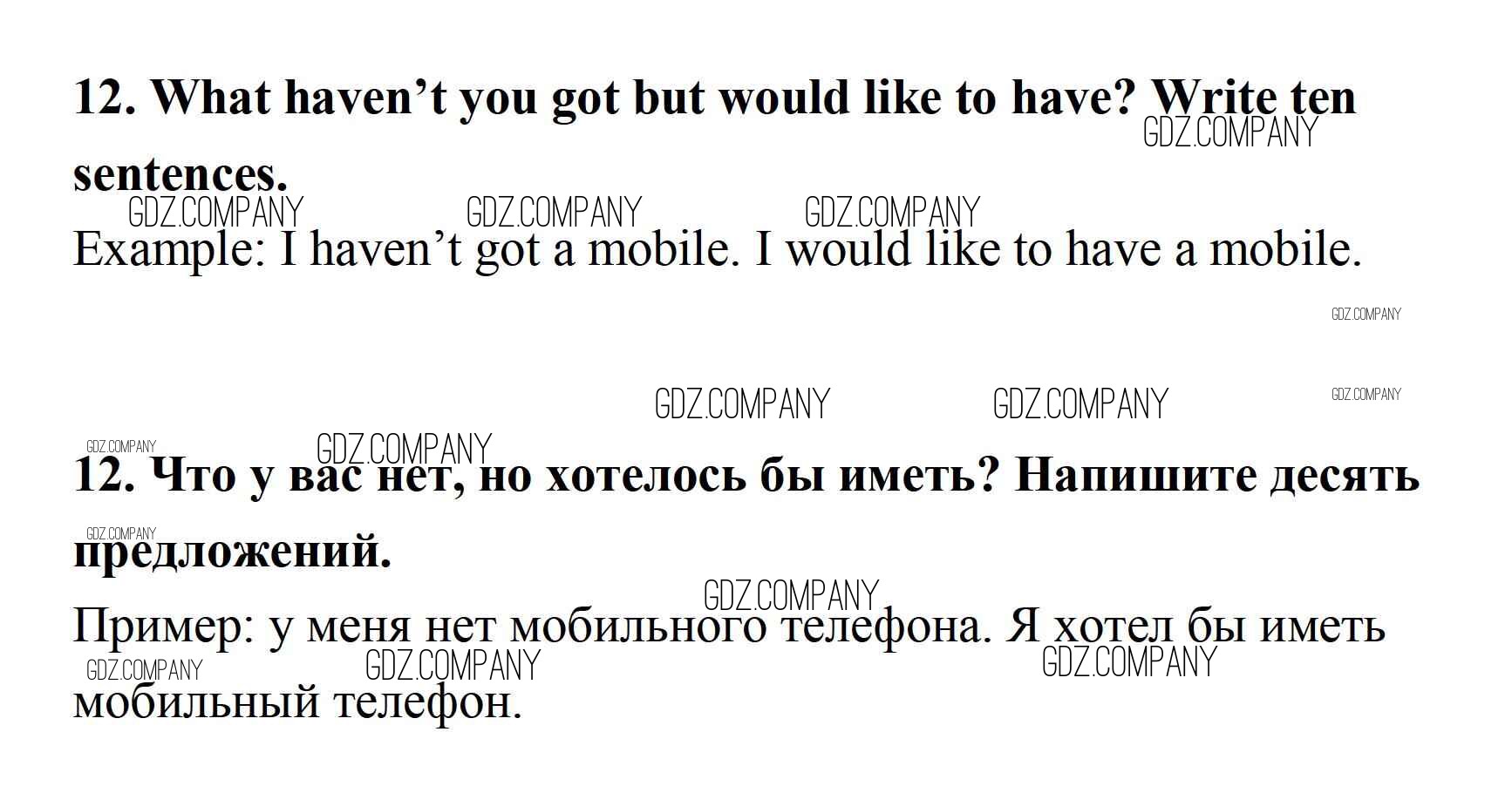 12. What haven't you got but would like to have? Write ten sentences.

Example: I haven't got a mobile. I would like to have a mobile.

12. Что у вас нет, но хотелось бы иметь? Напишите десять предложений.

Пример: у меня нет мобильного телефона. Я хотел бы иметь мобильный телефон.

GDZ.COMPANY